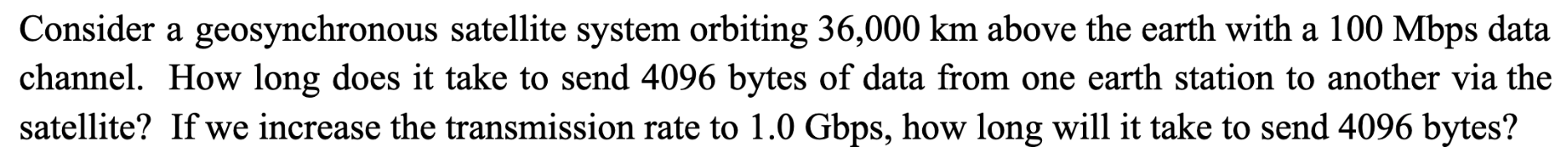 Consider a geosynchronous satellite system orbiting 36,000 km above the earth with a 100 Mbps data channel. How long does it take to send 4096 bytes of data from one earth station to another via the satellite? If we increase the transmission rate to 1.0 Gbps, how long will it take to send 4096 bytes?